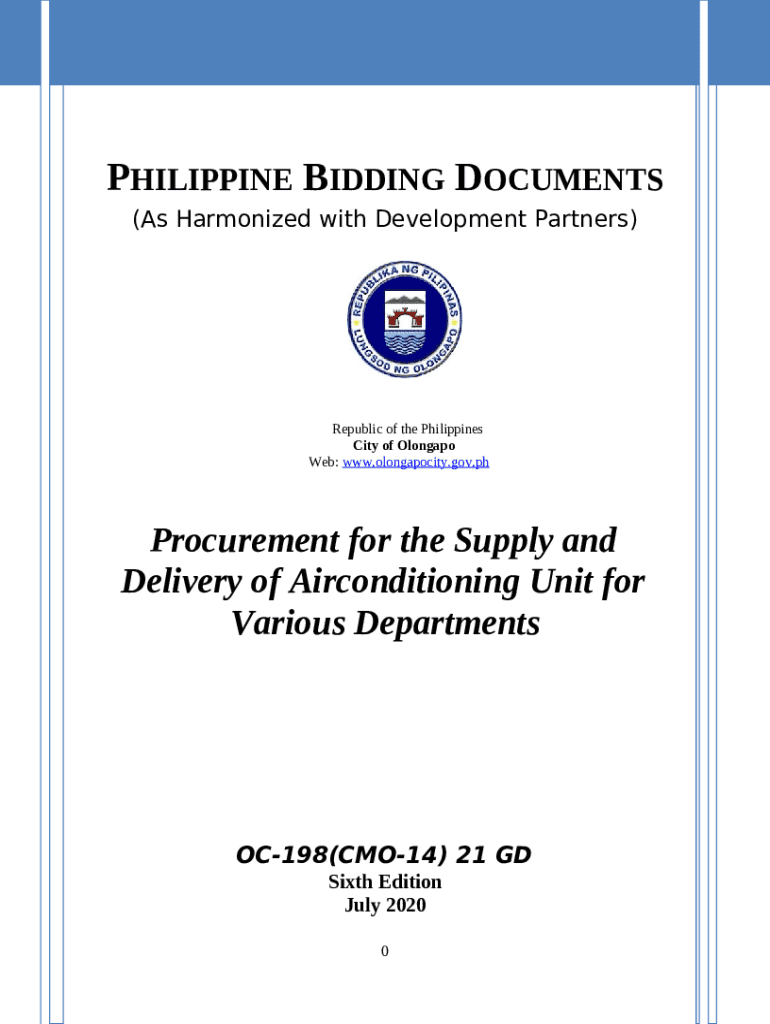 PHILIPPINE BIDDING DOCUMENTS
(As Harmonized with Development Partners)

REPUBLIKA NG PILIPINAS
LUNGSOD NG OLONGAPO

Republic of the Philippines
City of Olongapo
Web: www.olongapocity.gov.ph

Procurement for the Supply and Delivery of Airconditioning Unit for Various Departments

OC-198(CMO-14) 21 GD
Sixth Edition
July 2020

0